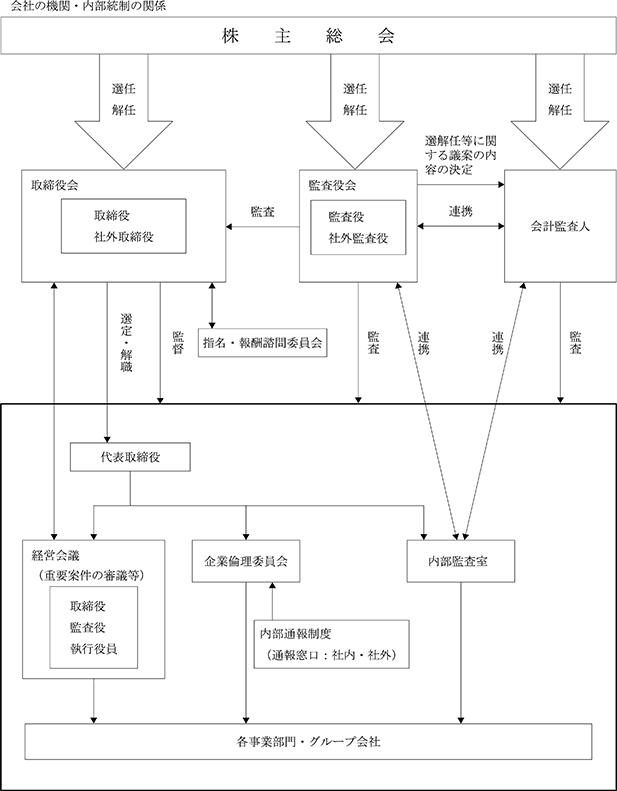 会社の機関・内部統制の関係

株　主　総　会

選任
解任

選任
解任

選任
解任

選解任等に関する議案の内容の決定

取締役会

取締役
社外取締役

監査

監査役会

監査役
社外監査役

連携

会計監査人

選定・解職

監督

指名・報酬諮問委員会

監査

連携

連携

監査

代表取締役

経営会議
（重要案件の審議等）

取締役
監査役
執行役員

企業倫理委員会

内部監査室

内部通報制度
（通報窓口：社内・社外）

各事業部門・グループ会社